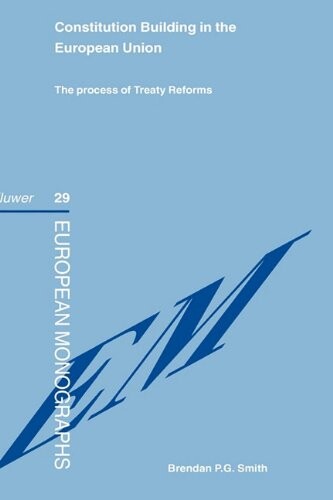 Constitution Building in the European Union

The process of Treaty Reforms

luwer 29

EUROPEAN MONOGRAPHS

EM

Brendan P.G. Smith